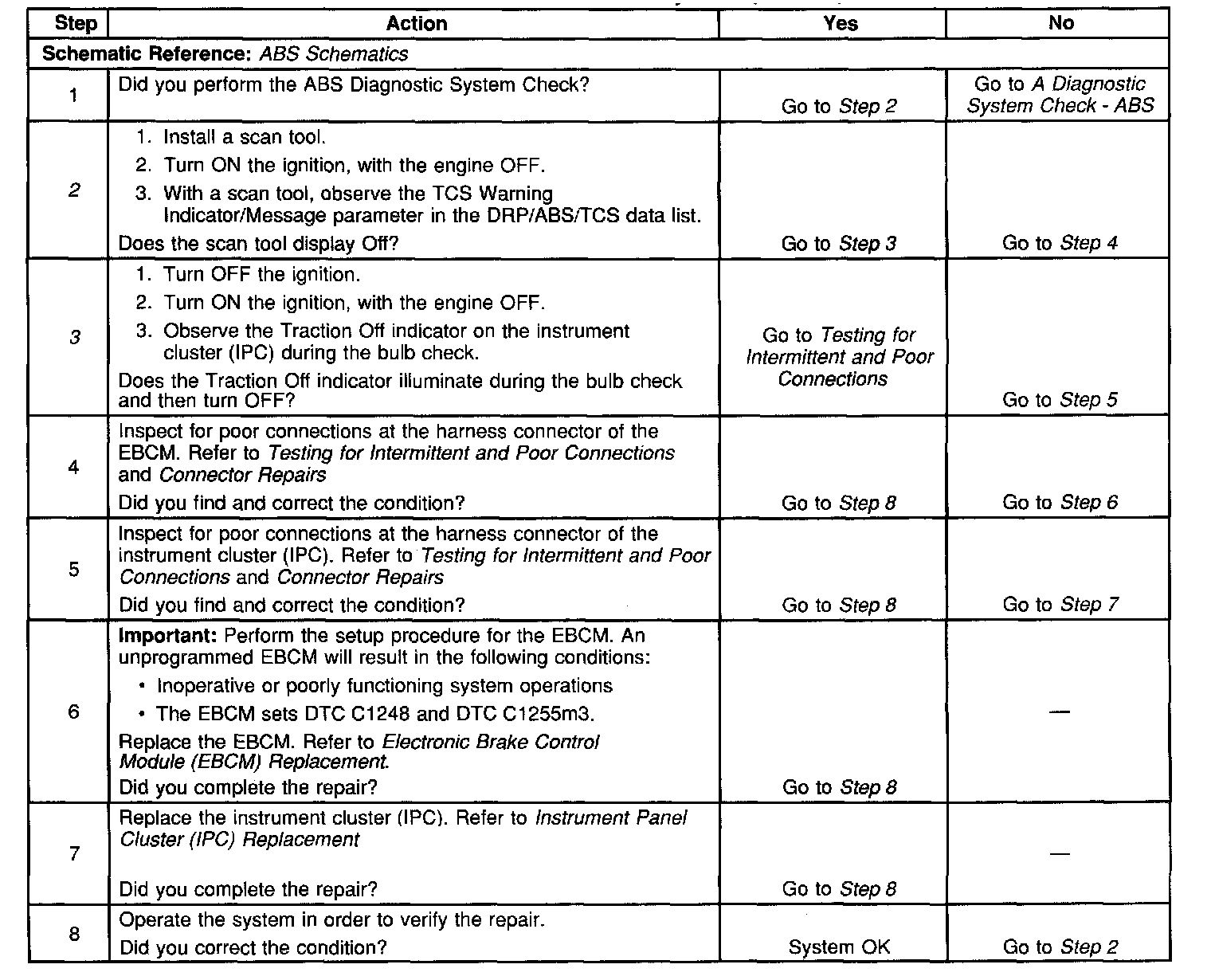 | Step | Action | Yes | No |
|---|---|---|---|
| Schematic Reference: ABS Schematics | | | |
| 1 | Did you perform the ABS Diagnostic System Check? | Go to Step 2 | Go to A Diagnostic System Check - ABS |
| 2 | 1. Install a scan tool. 2. Turn ON the ignition, with the engine OFF. 3. With a scan tool, observe the TCS Warning Indicator/Message parameter in the DRP/ABS/TCS data list. Does the scan tool display Off? | Go to Step 3 | Go to Step 4 |
| 3 | 1. Turn OFF the ignition. 2. Turn ON the ignition, with the engine OFF. 3. Observe the Traction Off indicator on the instrument cluster (IPC) during the bulb check. Does the Traction Off indicator illuminate during the bulb check and then turn OFF? | Go to Testing for Intermittent and Poor Connections | Go to Step 5 |
| 4 | Inspect for poor connections at the harness connector of the EBCM. Refer to Testing for Intermittent and Poor Connections and Connector Repairs Did you find and correct the condition? | Go to Step 8 | Go to Step 6 |
| 5 | Inspect for poor connections at the harness connector of the instrument cluster (IPC). Refer to Testing for Intermittent and Poor Connections and Connector Repairs Did you find and correct the condition? | Go to Step 8 | Go to Step 7 |
| 6 | Important: Perform the setup procedure for the EBCM. An unprogrammed EBCM will result in the following conditions: • Inoperative or poorly functioning system operations • The EBCM sets DTC C1248 and DTC C1255m3. Replace the EBCM. Refer to Electronic Brake Control Module (EBCM) Replacement. Did you complete the repair? | Go to Step 8 | — |
| 7 | Replace the instrument cluster (IPC). Refer to Instrument Panel Cluster (IPC) Replacement Did you complete the repair? | Go to Step 8 | — |
| 8 | Operate the system in order to verify the repair. Did you correct the condition? | System OK | Go to Step 2 |